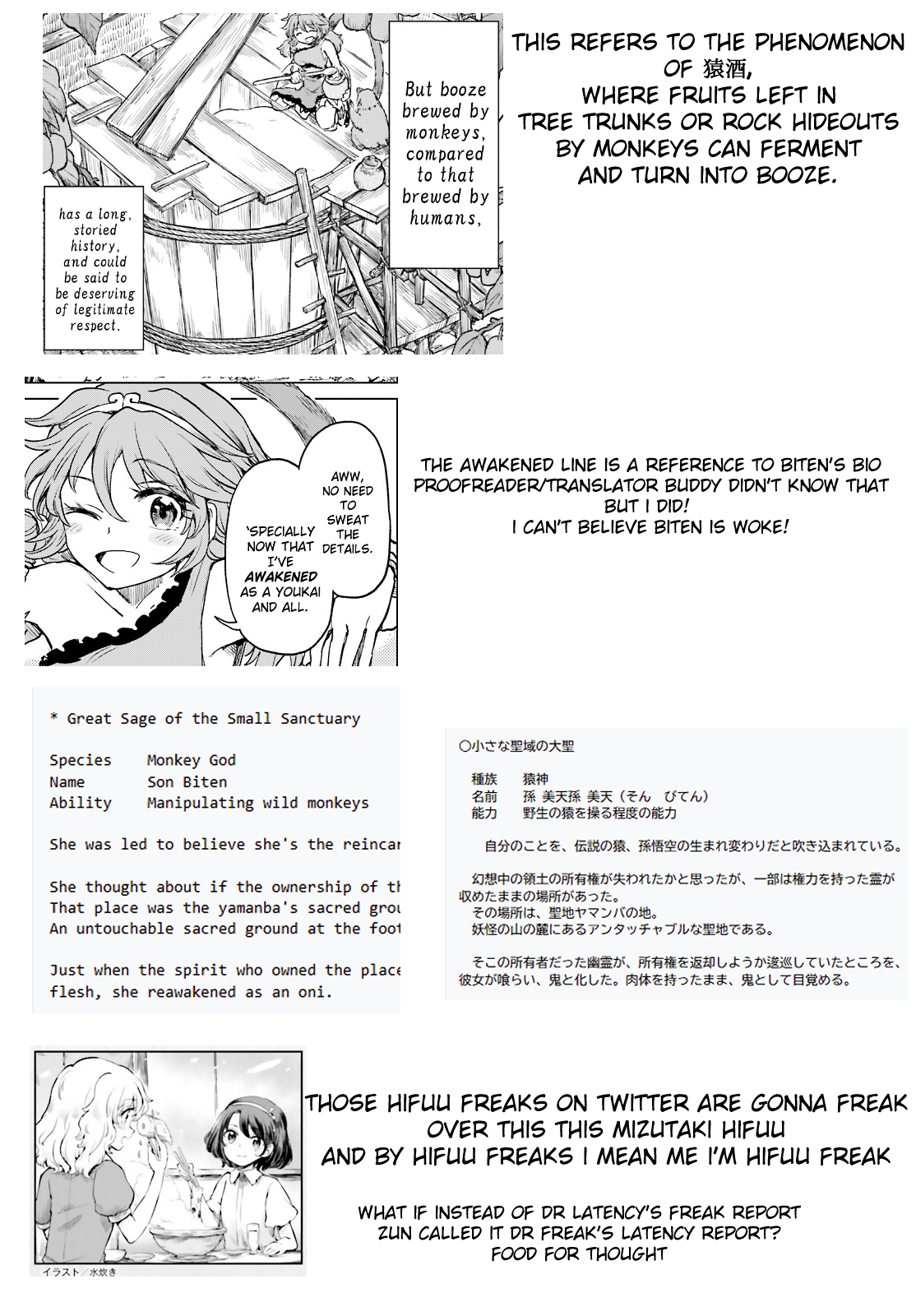 But booze brewed by monkeys, compared to that brewed by humans,

has a long, storied history, and could be said to be deserving of legitimate respect.

THIS REFERS TO THE PHENOMENON OF 猿酒, WHERE FRUITS LEFT IN TREE TRUNKS OR ROCK HIDEOUTS BY MONKEYS CAN FERMENT AND TURN INTO BOOZE.

AWW, NO NEED TO SWEAT THE DETAILS.

'SPECIALLY NOW THAT I'VE AWAKENED AS A YOUKAI AND ALL.

THE AWAKENED LINE IS A REFERENCE TO BITEN'S BIO PROOFREADER/TRANSLATOR BUDDY DIDN'T KNOW THAT BUT I DID! I CAN'T BELIEVE BITEN IS WOKE!

* Great Sage of the Small Sanctuary

Species Monkey God
Name Son Biten
Ability Manipulating wild monkeys

She was led to believe she's the reincar

She thought about if the ownership of th
That place was the yamanba's sacred grou
An untouchable sacred ground at the foot

Just when the spirit who owned the place
flesh, she reawakened as an oni.

○小さな聖域の大聖

種族 猿神
名前 孫 美天孫 美天（そん びてん）
能力 野生の猿を操る程度の能力

自分のことを、伝説の猿、孫悟空の生まれ変わりだと吹き込まれている。

幻想中の領土の所有権が失われたかと思ったが、一部は権力を持った霊が収めたままの場所があった。
その場所は、聖地ヤマンバの地。
妖怪の山の麓にあるアンタッチャブルな聖地である。

そこの所有者だった幽霊が、所有権を返却しようか逡巡していたところを、彼女が喰らい、鬼と化した。肉体を持ったまま、鬼として目覚める。

イラスト／水炊き

THOSE HIFUU FREAKS ON TWITTER ARE GONNA FREAK OVER THIS THIS MIZUTAKI HIFUU AND BY HIFUU FREAKS I MEAN ME I'M HIFUU FREAK

WHAT IF INSTEAD OF DR LATENCY'S FREAK REPORT ZUN CALLED IT DR FREAK'S LATENCY REPORT? FOOD FOR THOUGHT